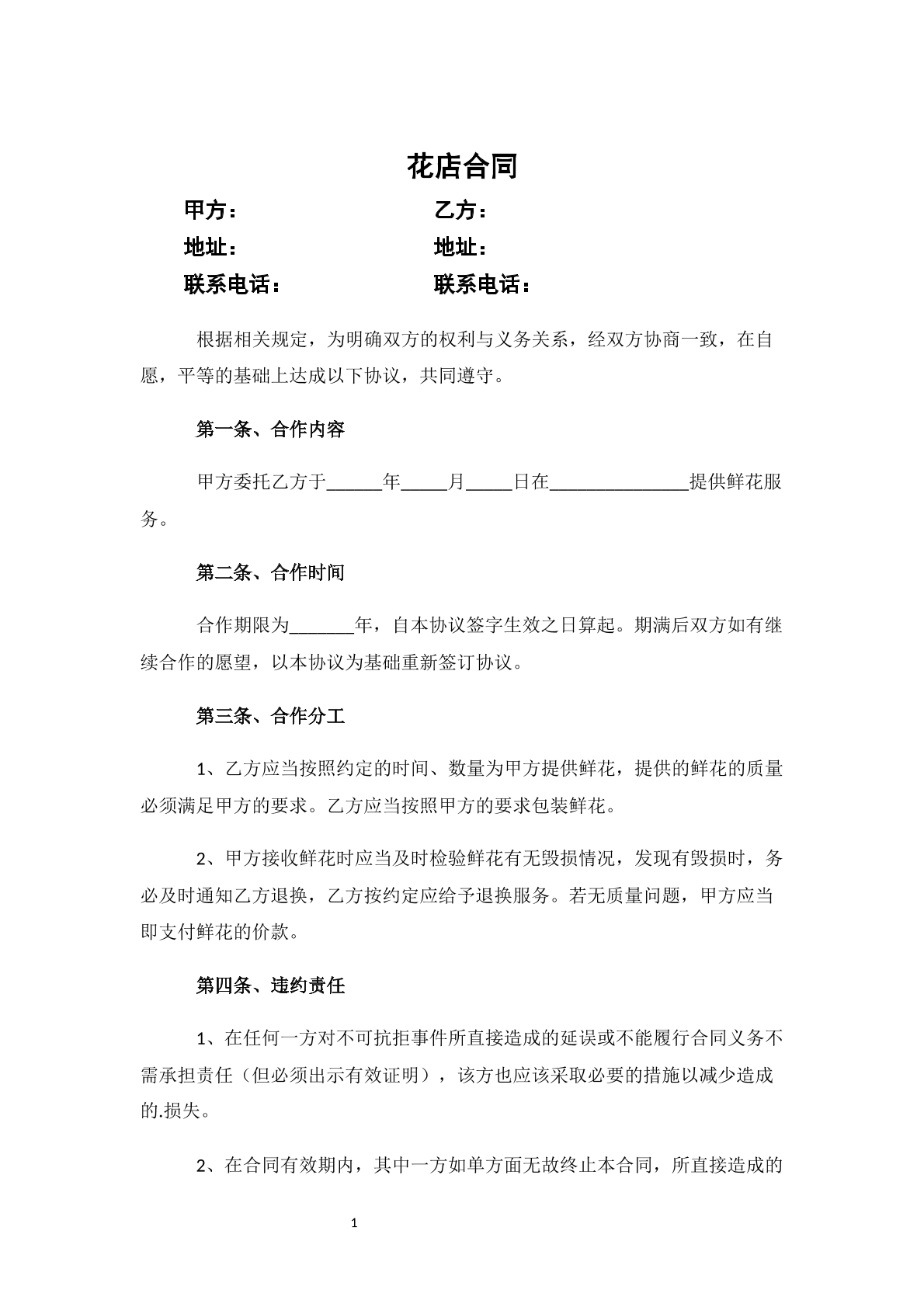 花店合同

甲方： 乙方：

地址： 地址：

联系电话： 联系电话：

根据相关规定，为明确双方的权利与义务关系，经双方协商一致，在自愿，平等的基础上达成以下协议，共同遵守。

第一条、合作内容

甲方委托乙方于____年____月____日在____提供鲜花服务。

第二条、合作时间

合作期限为____年，自本协议签字生效之日算起。期满后双方如有继续合作的愿望，以本协议为基础重新签订协议。

第三条、合作分工

1、乙方应当按照约定的时间、数量为甲方提供鲜花，提供的鲜花的质量必须满足甲方的要求。乙方应当按照甲方的要求包装鲜花。

2、甲方接收鲜花时应当及时检验鲜花有无毁损情况，发现有毁损时，务必及时通知乙方退换，乙方按约定应给予退换服务。若无质量问题，甲方应当即支付鲜花的价款。

第四条、违约责任

1、在任何一方对不可抗拒事件所直接造成的延误或不能履行合同义务不需承担责任（但必须出示有效证明），该方也应该采取必要的措施以减少造成的.损失。

2、在合同有效期内，其中一方如单方面无故终止本合同，所直接造成的

1